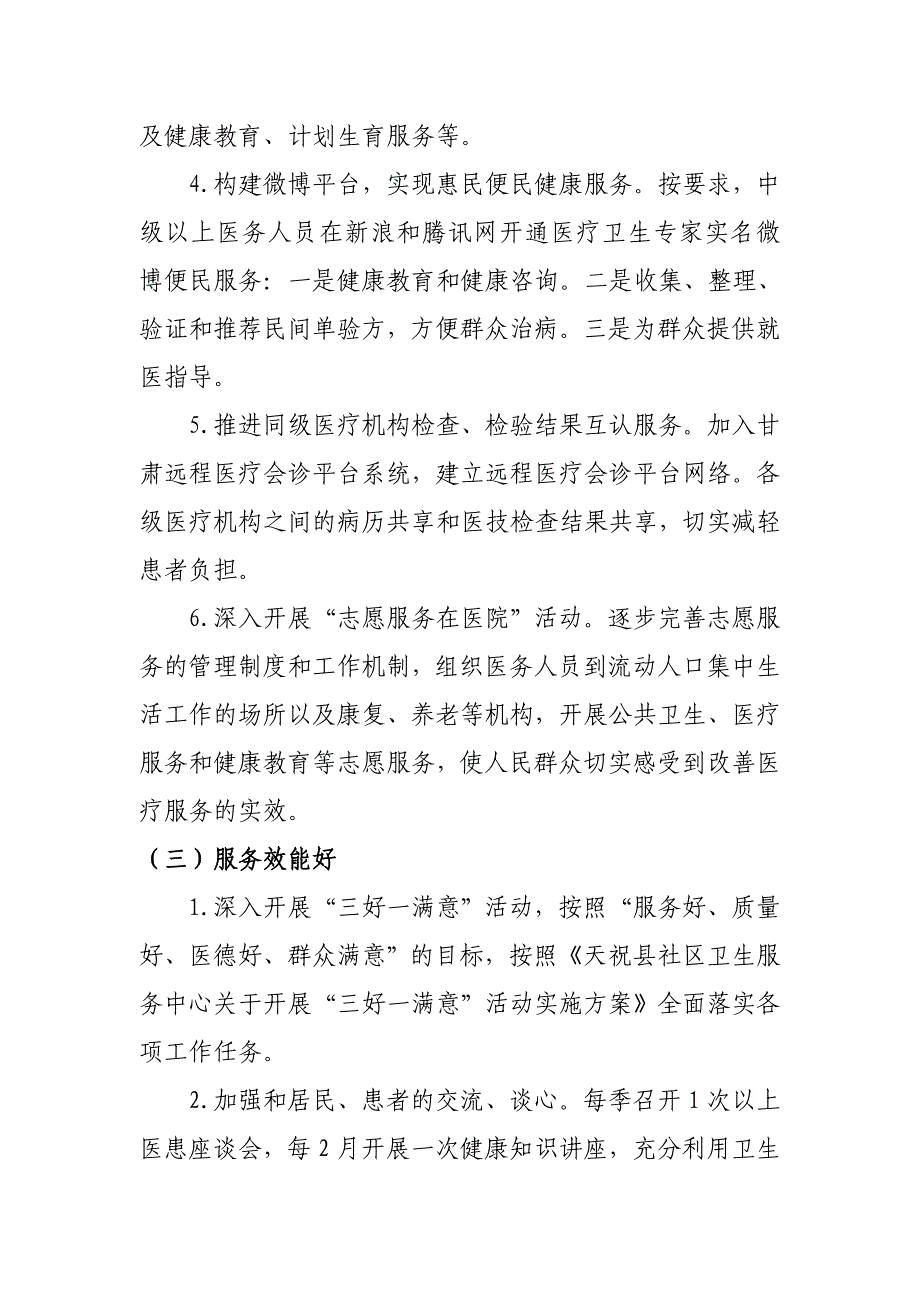 及健康教育、计划生育服务等。

4.构建微博平台，实现惠民便民健康服务。按要求，中级以上医务人员在新浪和腾讯网开通医疗卫生专家实名微博便民服务：一是健康教育和健康咨询。二是收集、整理、验证和推荐民间单验方，方便群众治病。三是为群众提供就医指导。

5.推进同级医疗机构检查、检验结果互认服务。加入甘肃远程医疗会诊平台系统，建立远程医疗会诊平台网络。各级医疗机构之间的病历共享和医技检查结果共享，切实减轻患者负担。

6.深入开展“志愿服务在医院”活动。逐步完善志愿服务的管理制度和工作机制，组织医务人员到流动人口集中生活工作的场所以及康复、养老等机构，开展公共卫生、医疗服务和健康教育等志愿服务，使人民群众切实感受到改善医疗服务的实效。

（三）服务效能好

1.深入开展“三好一满意”活动，按照“服务好、质量好、医德好、群众满意”的目标，按照《天祝县社区卫生服务中心关于开展“三好一满意”活动实施方案》全面落实各项工作任务。

2.加强和居民、患者的交流、谈心。每季召开1次以上医患座谈会，每2月开展一次健康知识讲座，充分利用卫生